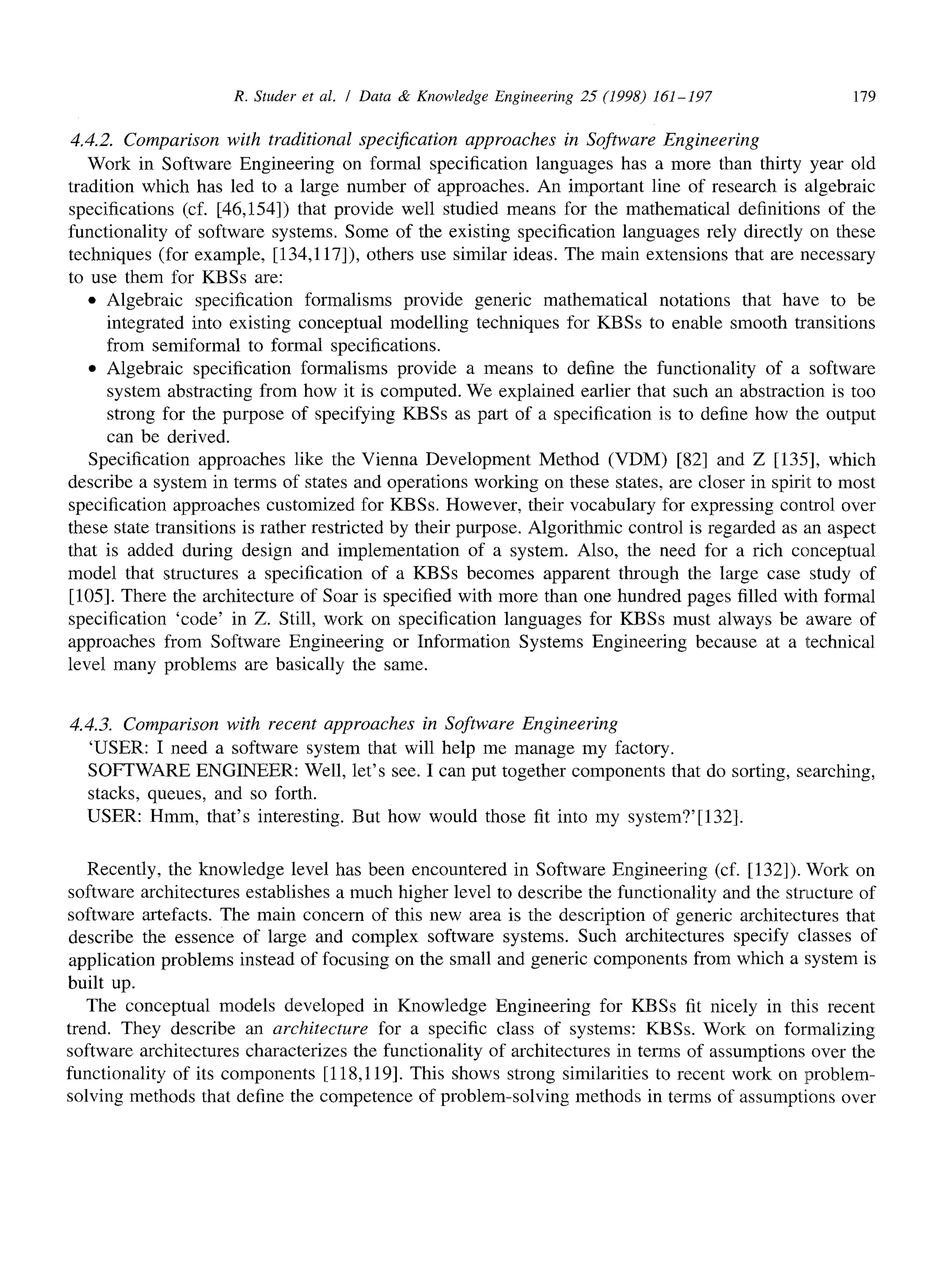 R. Studer et al. / Data & Knowledge Engineering 25 (1998) 161–197 179

4.4.2. Comparison with traditional specification approaches in Software Engineering
Work in Software Engineering on formal specification languages has a more than thirty year old tradition which has led to a large number of approaches. An important line of research is algebraic specifications (cf. [46,154]) that provide well studied means for the mathematical definitions of the functionality of software systems. Some of the existing specification languages rely directly on these techniques (for example, [134,117]), others use similar ideas. The main extensions that are necessary to use them for KBSs are:
• Algebraic specification formalisms provide generic mathematical notations that have to be integrated into existing conceptual modelling techniques for KBSs to enable smooth transitions from semiformal to formal specifications.
• Algebraic specification formalisms provide a means to define the functionality of a software system abstracting from how it is computed. We explained earlier that such an abstraction is too strong for the purpose of specifying KBSs as part of a specification is to define how the output can be derived.
Specification approaches like the Vienna Development Method (VDM) [82] and Z [135], which describe a system in terms of states and operations working on these states, are closer in spirit to most specification approaches customized for KBSs. However, their vocabulary for expressing control over these state transitions is rather restricted by their purpose. Algorithmic control is regarded as an aspect that is added during design and implementation of a system. Also, the need for a rich conceptual model that structures a specification of a KBSs becomes apparent through the large case study of [105]. There the architecture of Soar is specified with more than one hundred pages filled with formal specification 'code' in Z. Still, work on specification languages for KBSs must always be aware of approaches from Software Engineering or Information Systems Engineering because at a technical level many problems are basically the same.

4.4.3. Comparison with recent approaches in Software Engineering
'USER: I need a software system that will help me manage my factory.
SOFTWARE ENGINEER: Well, let's see. I can put together components that do sorting, searching, stacks, queues, and so forth.
USER: Hmm, that's interesting. But how would those fit into my system?'[132].

Recently, the knowledge level has been encountered in Software Engineering (cf. [132]). Work on software architectures establishes a much higher level to describe the functionality and the structure of software artefacts. The main concern of this new area is the description of generic architectures that describe the essence of large and complex software systems. Such architectures specify classes of application problems instead of focusing on the small and generic components from which a system is built up.
The conceptual models developed in Knowledge Engineering for KBSs fit nicely in this recent trend. They describe an architecture for a specific class of systems: KBSs. Work on formalizing software architectures characterizes the functionality of architectures in terms of assumptions over the functionality of its components [118,119]. This shows strong similarities to recent work on problem-solving methods that define the competence of problem-solving methods in terms of assumptions over